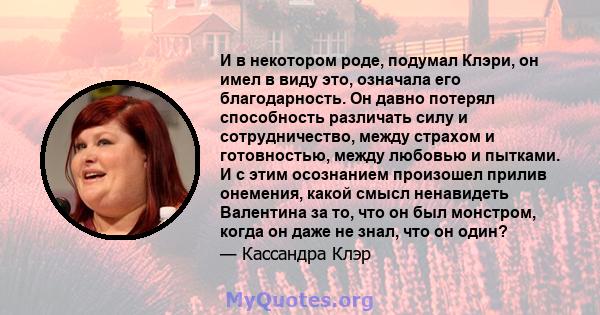 И в некотором роде, подумал Клэри, он имел в виду это, означала его благодарность. Он давно потерял способность различать силу и сотрудничество, между страхом и готовностью, между любовью и пытками. И с этим осознанием произошел прилив онемения, какой смысл ненавидеть Валентина за то, что он был монстром, когда он даже не знал, что он один?
— Кассандра Клэр

MyQuotes.org